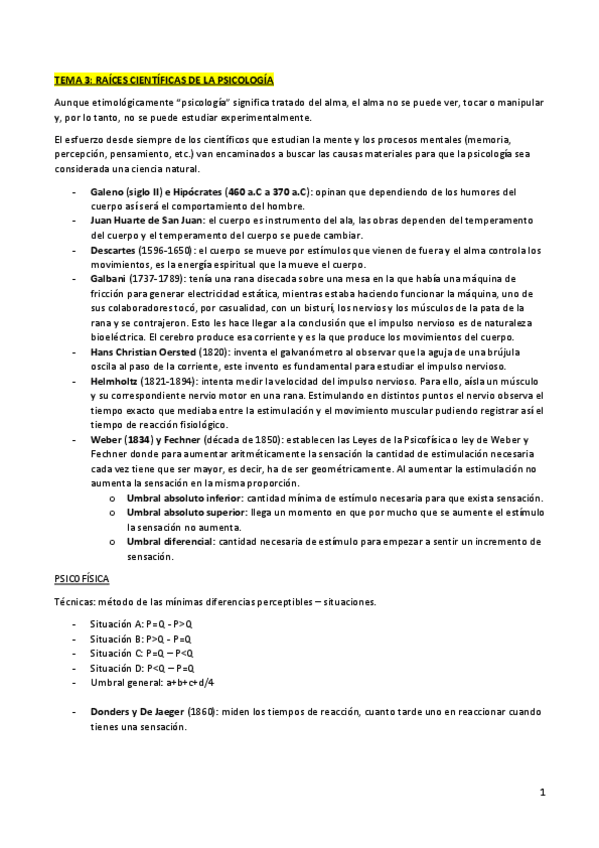 TEMA 3: RAÍCES CIENTÍFICAS DE LA PSICOLOGÍA

Aunque etimológicamente "psicología" significa tratado del alma, el alma no se puede ver, tocar o manipular y, por lo tanto, no se puede estudiar experimentalmente.

El esfuerzo desde siempre de los científicos que estudian la mente y los procesos mentales (memoria, percepción, pensamiento, etc.) van encaminados a buscar las causas materiales para que la psicología sea considerada una ciencia natural.

- Galeno (siglo II) e Hipócrates (460 a.C a 370 a.C): opinan que dependiendo de los humores del cuerpo así será el comportamiento del hombre.
- Juan Huarte de San Juan: el cuerpo es instrumento del ala, las obras dependen del temperamento del cuerpo y el temperamento del cuerpo se puede cambiar.
- Descartes (1596-1650): el cuerpo se mueve por estímulos que vienen de fuera y el alma controla los movimientos, es la energía espiritual que la mueve el cuerpo.
- Galbani (1737-1789): tenía una rana disecada sobre una mesa en la que había una máquina de fricción para generar electricidad estática, mientras estaba haciendo funcionar la máquina, uno de sus colaboradores tocó, por casualidad, con un bisturí, los nervios y los músculos de la pata de la rana y se contrajeron. Esto les hace llegar a la conclusión que el impulso nervioso es de naturaleza bioeléctrica. El cerebro produce esa corriente y es la que produce los movimientos del cuerpo.
- Hans Christian Oersted (1820): inventa el galvanómetro al observar que la aguja de una brújula oscila al paso de la corriente, este invento es fundamental para estudiar el impulso nervioso.
- Helmholtz (1821-1894): intenta medir la velocidad del impulso nervioso. Para ello, aísla un músculo y su correspondiente nervio motor en una rana. Estimulando en distintos puntos el nervio observa el tiempo exacto que mediaba entre la estimulación y el movimiento muscular pudiendo registrar así el tiempo de reacción fisiológico.
- Weber (1834) y Fechner (década de 1850): establecen las Leyes de la Psicofísica o ley de Weber y Fechner donde para aumentar aritméticamente la sensación la cantidad de estimulación necesaria cada vez tiene que ser mayor, es decir, ha de ser geométricamente. Al aumentar la estimulación no aumenta la sensación en la misma proporción.
  o Umbral absoluto inferior: cantidad mínima de estímulo necesaria para que exista sensación.
  o Umbral absoluto superior: llega un momento en que por mucho que se aumente el estímulo la sensación no aumenta.
  o Umbral diferencial: cantidad necesaria de estímulo para empezar a sentir un incremento de sensación.

PSICOFÍSICA

Técnicas: método de las mínimas diferencias perceptibles – situaciones.

- Situación A: P=Q - P>Q
- Situación B: P>Q - P=Q
- Situación C: P=Q – P<Q
- Situación D: P<Q – P=Q
- Umbral general: a+b+c+d/4

- Donders y De Jaeger (1860): miden los tiempos de reacción, cuanto tarde uno en reaccionar cuando tienes una sensación.

1